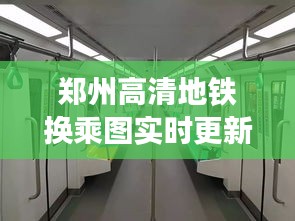 郑州高清地铁
换乘图实时更新